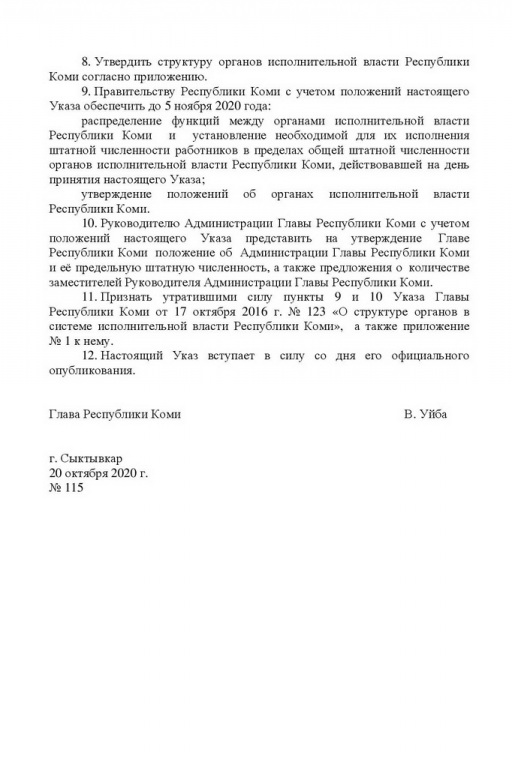 8. Утвердить структуру органов исполнительной власти Республики Коми согласно приложению.

9. Правительству Республики Коми с учетом положений настоящего Указа обеспечить до 5 ноября 2020 года:

распределение функций между органами исполнительной власти Республики Коми и установление необходимой для их исполнения штатной численности работников в пределах общей штатной численности органов исполнительной власти Республики Коми, действовавшей на день принятия настоящего Указа;

утверждение положений об органах исполнительной власти Республики Коми.

10. Руководителю Администрации Главы Республики Коми с учетом положений настоящего Указа представить на утверждение Главе Республики Коми положение об Администрации Главы Республики Коми и её предельную штатную численность, а также предложения о количестве заместителей Руководителя Администрации Главы Республики Коми.

11. Признать утратившими силу пункты 9 и 10 Указа Главы Республики Коми от 17 октября 2016 г. № 123 «О структуре органов в системе исполнительной власти Республики Коми», а также приложение № 1 к нему.

12. Настоящий Указ вступает в силу со дня его официального опубликования.

Глава Республики Коми В. Уйба

г. Сыктывкар
20 октября 2020 г.
№ 115